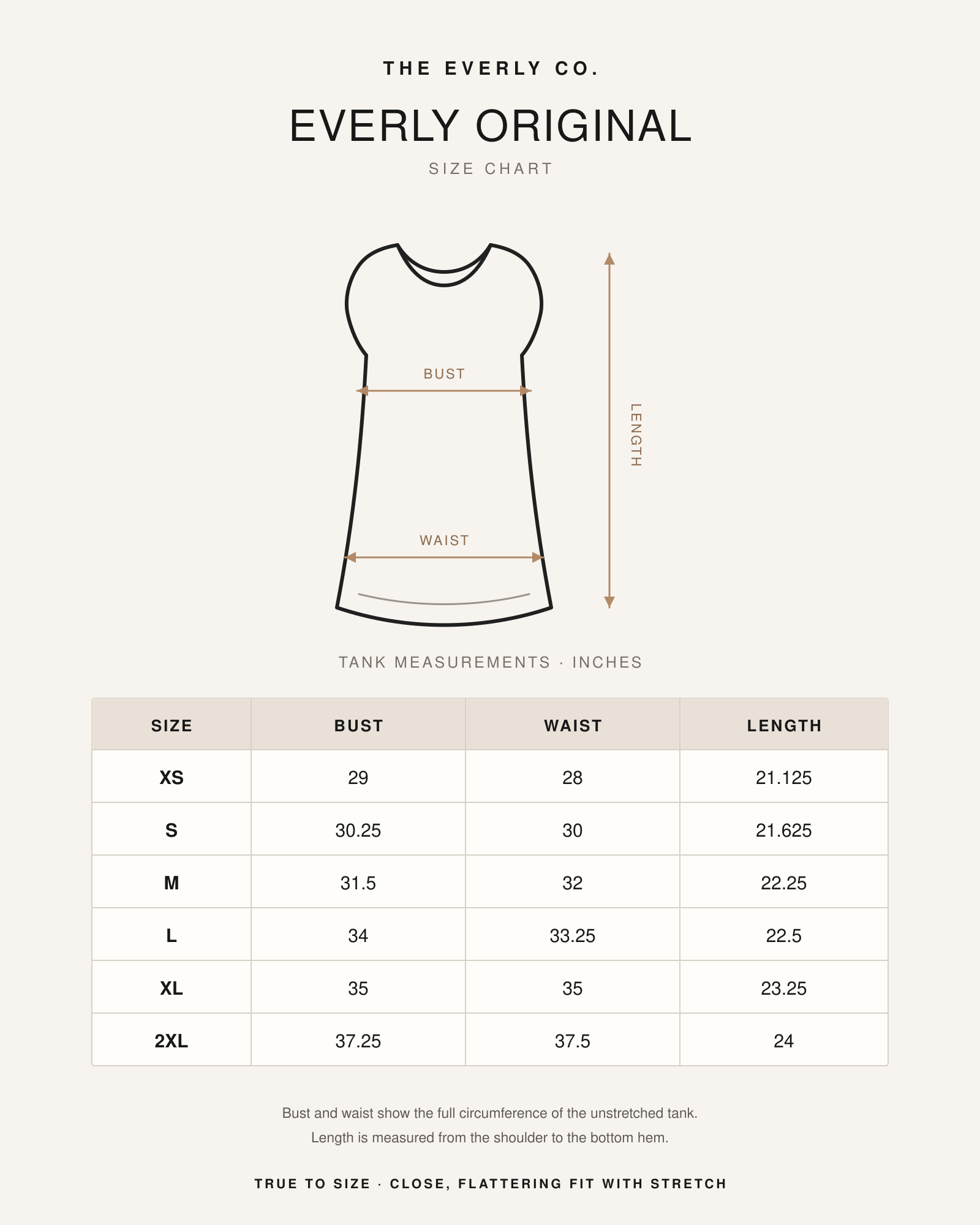 THE EVERLY CO.

EVERLY ORIGINAL

SIZE CHART

BUST

WAIST

LENGTH

TANK MEASUREMENTS · INCHES

| SIZE | BUST | WAIST | LENGTH |
|---|---|---|---|
| XS | 29 | 28 | 21.125 |
| S | 30.25 | 30 | 21.625 |
| M | 31.5 | 32 | 22.25 |
| L | 34 | 33.25 | 22.5 |
| XL | 35 | 35 | 23.25 |
| 2XL | 37.25 | 37.5 | 24 |

Bust and waist show the full circumference of the unstretched tank.
Length is measured from the shoulder to the bottom hem.

TRUE TO SIZE · CLOSE, FLATTERING FIT WITH STRETCH